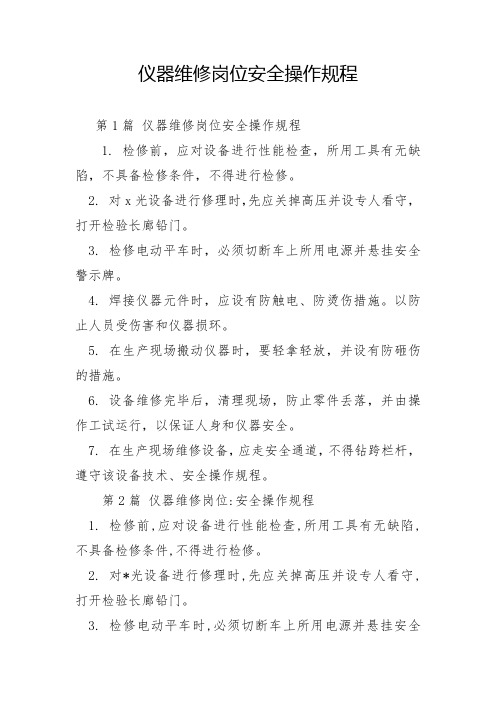 仪器维修岗位安全操作规程

第1篇 仪器维修岗位安全操作规程

1. 检修前，应对设备进行性能检查，所用工具有无缺陷，不具备检修条件，不得进行检修。

2. 对x光设备进行修理时,先应关掉高压并设专人看守,打开检验长廊铅门。

3. 检修电动平车时，必须切断车上所用电源并悬挂安全警示牌。

4. 焊接仪器元件时，应设有防触电、防烫伤措施。以防止人员受伤害和仪器损坏。

5. 在生产现场搬动仪器时，要轻拿轻放，并设有防砸伤的措施。

6. 设备维修完毕后，清理现场，防止零件丢落，并由操作工试运行，以保证人身和仪器安全。

7. 在生产现场维修设备，应走安全通道，不得钻跨栏杆，遵守该设备技术、安全操作规程。

第2篇 仪器维修岗位:安全操作规程

1. 检修前,应对设备进行性能检查,所用工具有无缺陷,不具备检修条件,不得进行检修。

2. 对*光设备进行修理时,先应关掉高压并设专人看守,打开检验长廊铅门。

3. 检修电动平车时,必须切断车上所用电源并悬挂安全